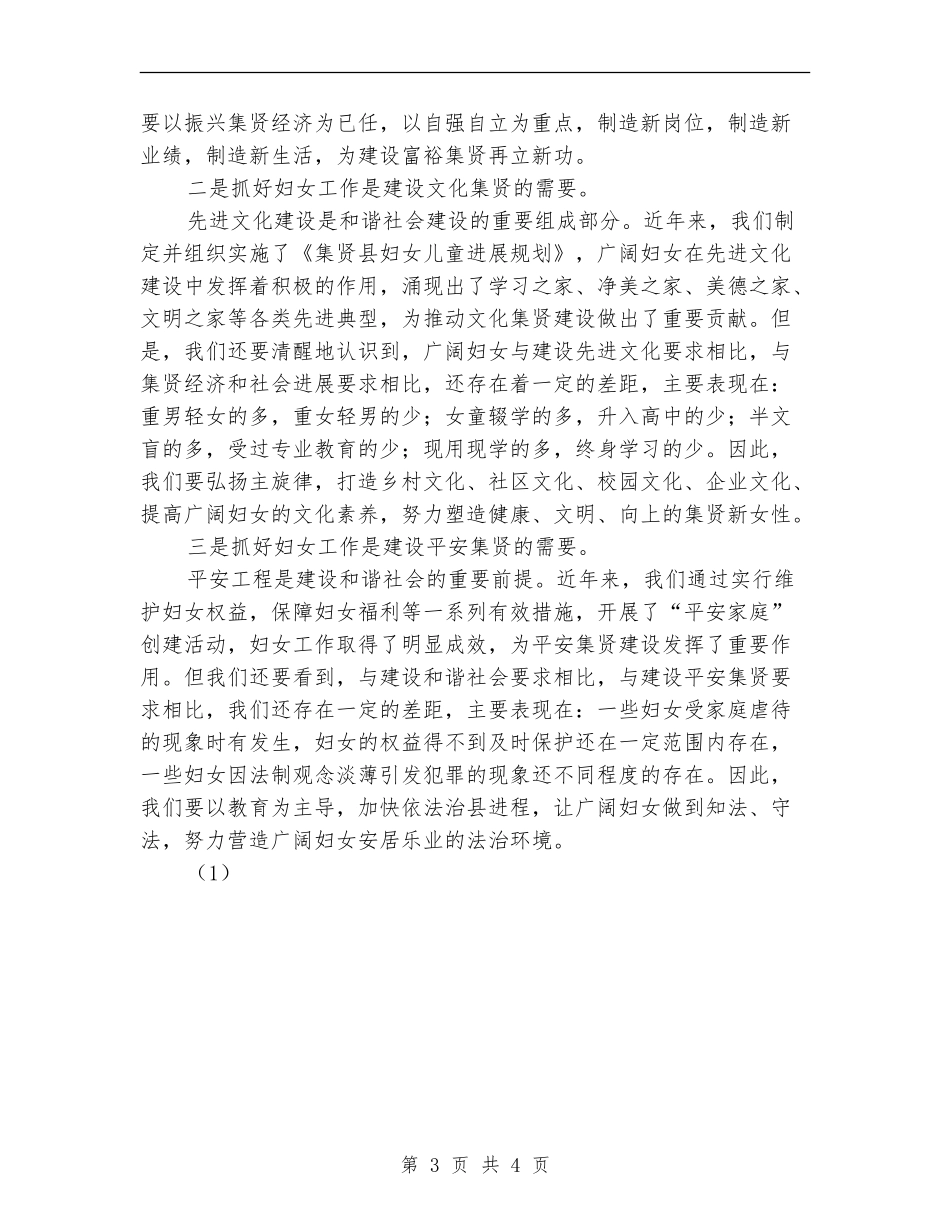 要以振兴集贤经济为已任，以自强自立为重点，制造新岗位，制造新业绩，制造新生活，为建设富裕集贤再立新功。

二是抓好妇女工作是建设文化集贤的需要。

先进文化建设是和谐社会建设的重要组成部分。近年来，我们制定并组织实施了《集贤县妇女儿童进展规划》，广阔妇女在先进文化建设中发挥着积极的作用，涌现出了学习之家、净美之家、美德之家、文明之家等各类先进典型，为推动文化集贤建设做出了重要贡献。但是，我们还要清醒地认识到，广阔妇女与建设先进文化要求相比，与集贤经济和社会进展要求相比，还存在着一定的差距，主要表现在：重男轻女的多，重女轻男的少；女童辍学的多，升入高中的少；半文盲的多，受过专业教育的少；现用现学的多，终身学习的少。因此，我们要弘扬主旋律，打造乡村文化、社区文化、校园文化、企业文化、提高广阔妇女的文化素养，努力塑造健康、文明、向上的集贤新女性。

三是抓好妇女工作是建设平安集贤的需要。

平安工程是建设和谐社会的重要前提。近年来，我们通过实行维护妇女权益，保障妇女福利等一系列有效措施，开展了“平安家庭”创建活动，妇女工作取得了明显成效，为平安集贤建设发挥了重要作用。但我们还要看到，与建设和谐社会要求相比，与建设平安集贤要求相比，我们还存在一定的差距，主要表现在：一些妇女受家庭虐待的现象时有发生，妇女的权益得不到及时保护还在一定范围内存在，一些妇女因法制观念淡薄引发犯罪的现象还不同程度的存在。因此，我们要以教育为主导，加快依法治县进程，让广阔妇女做到知法、守法，努力营造广阔妇女安居乐业的法治环境。

（1）

第 3 页 共 4 页